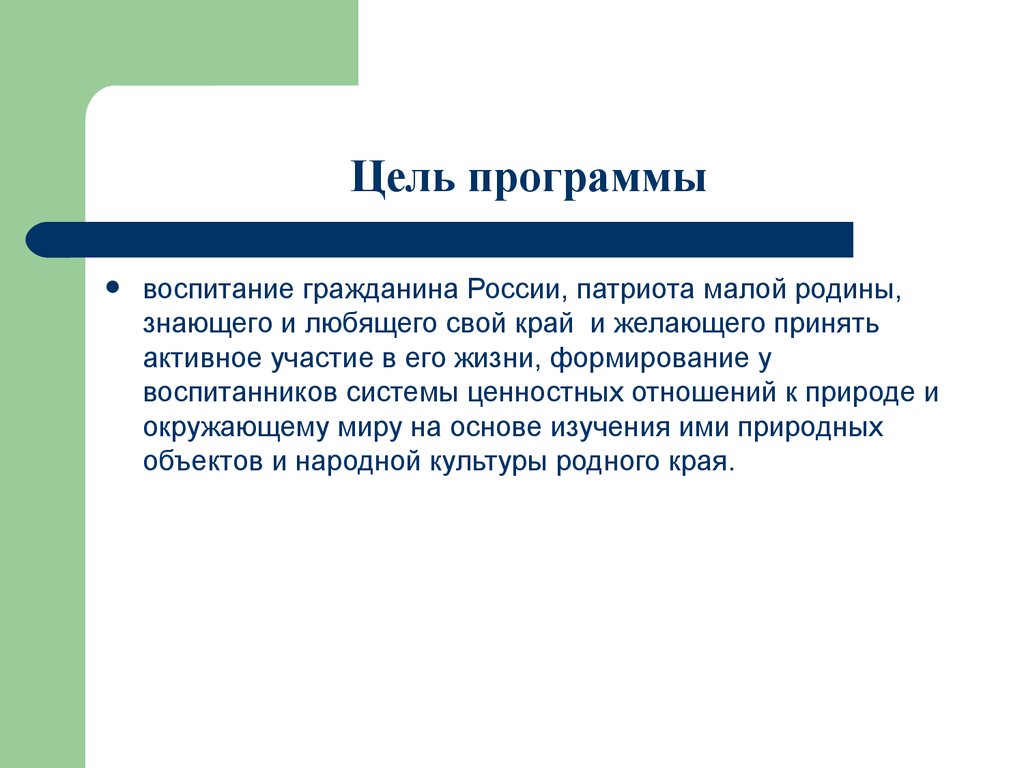 Цель программы

воспитание гражданина России, патриота малой родины, знающего и любящего свой край  и желающего принять активное участие в его жизни, формирование у воспитанников системы ценностных отношений к природе и окружающему миру на основе изучения ими природных объектов и народной культуры родного края.